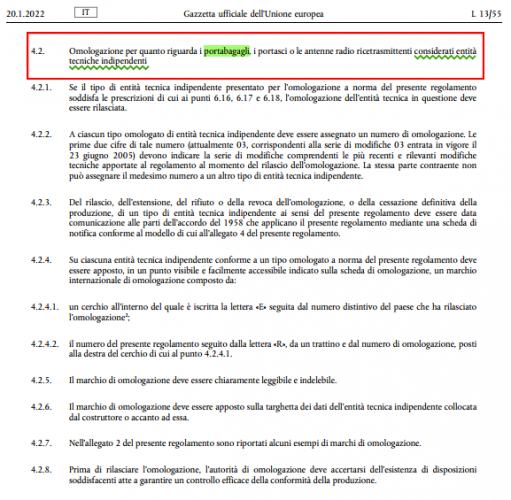 20.1.2022 IT Gazzetta ufficiale dell'Unione europea L 13/55

4.2. Omologazione per quanto riguarda i portabagagli, i portasci o le antenne radio ricetrasmittenti considerati entità tecniche indipendenti

4.2.1. Se il tipo di entità tecnica indipendente presentato per l'omologazione a norma del presente regolamento soddisfa le prescrizioni di cui ai punti 6.16, 6.17 e 6.18, l'omologazione dell'entità tecnica in questione deve essere rilasciata.

4.2.2. A ciascun tipo omologato di entità tecnica indipendente deve essere assegnato un numero di omologazione. Le prime due cifre di tale numero (attualmente 03, corrispondenti alla serie di modifiche 03 entrata in vigore il 23 giugno 2005) devono indicare la serie di modifiche comprendenti le più recenti e rilevanti modifiche tecniche apportate al regolamento al momento del rilascio dell'omologazione. La stessa parte contraente non può assegnare il medesimo numero a un altro tipo di entità tecnica indipendente.

4.2.3. Del rilascio, dell'estensione, del rifiuto o della revoca dell'omologazione, o della cessazione definitiva della produzione, di un tipo di entità tecnica indipendente ai sensi del presente regolamento deve essere data comunicazione alle parti dell'accordo del 1958 che applicano il presente regolamento mediante una scheda di notifica conforme al modello di cui all'allegato 4 del presente regolamento.

4.2.4. Su ciascuna entità tecnica indipendente conforme a un tipo omologato a norma del presente regolamento deve essere apposto, in un punto visibile e facilmente accessibile indicato sulla scheda di omologazione, un marchio internazionale di omologazione composto da:

4.2.4.1. un cerchio all'interno del quale è iscritta la lettera «E» seguita dal numero distintivo del paese che ha rilasciato l'omologazione$^2$;

4.2.4.2. il numero del presente regolamento seguito dalla lettera «R», da un trattino e dal numero di omologazione, posti alla destra del cerchio di cui al punto 4.2.4.1.

4.2.5. Il marchio di omologazione deve essere chiaramente leggibile e indelebile.

4.2.6. Il marchio di omologazione deve essere apposto sulla targhetta dei dati dell'entità tecnica indipendente collocata dal costruttore o accanto ad essa.

4.2.7. Nell'allegato 2 del presente regolamento sono riportati alcuni esempi di marchi di omologazione.

4.2.8. Prima di rilasciare l'omologazione, l'autorità di omologazione deve accertarsi dell'esistenza di disposizioni soddisfacenti atte a garantire un controllo efficace della conformità della produzione.